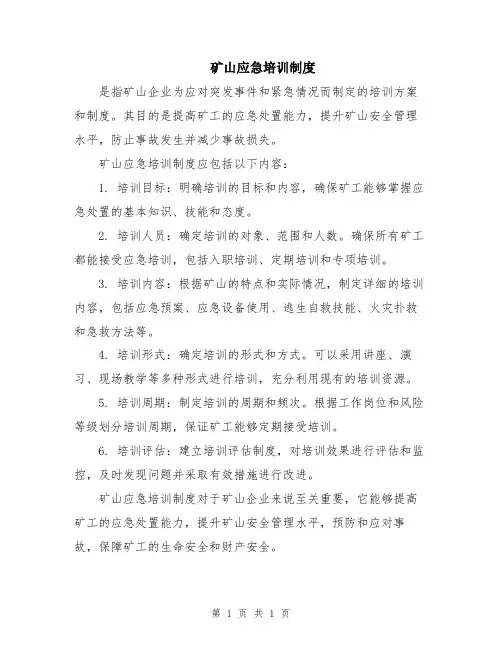 矿山应急培训制度

是指矿山企业为应对突发事件和紧急情况而制定的培训方案和制度。其目的是提高矿工的应急处置能力，提升矿山安全管理水平，防止事故发生并减少事故损失。

矿山应急培训制度应包括以下内容：

1. 培训目标：明确培训的目标和内容，确保矿工能够掌握应急处置的基本知识、技能和态度。

2. 培训人员：确定培训的对象、范围和人数。确保所有矿工都能接受应急培训，包括入职培训、定期培训和专项培训。

3. 培训内容：根据矿山的特点和实际情况，制定详细的培训内容，包括应急预案、应急设备使用、逃生自救技能、火灾扑救和急救方法等。

4. 培训形式：确定培训的形式和方式。可以采用讲座、演习、现场教学等多种形式进行培训，充分利用现有的培训资源。

5. 培训周期：制定培训的周期和频次。根据工作岗位和风险等级划分培训周期，保证矿工能够定期接受培训。

6. 培训评估：建立培训评估制度，对培训效果进行评估和监控，及时发现问题并采取有效措施进行改进。

矿山应急培训制度对于矿山企业来说至关重要，它能够提高矿工的应急处置能力，提升矿山安全管理水平，预防和应对事故，保障矿工的生命安全和财产安全。

第 1 页 共 1 页